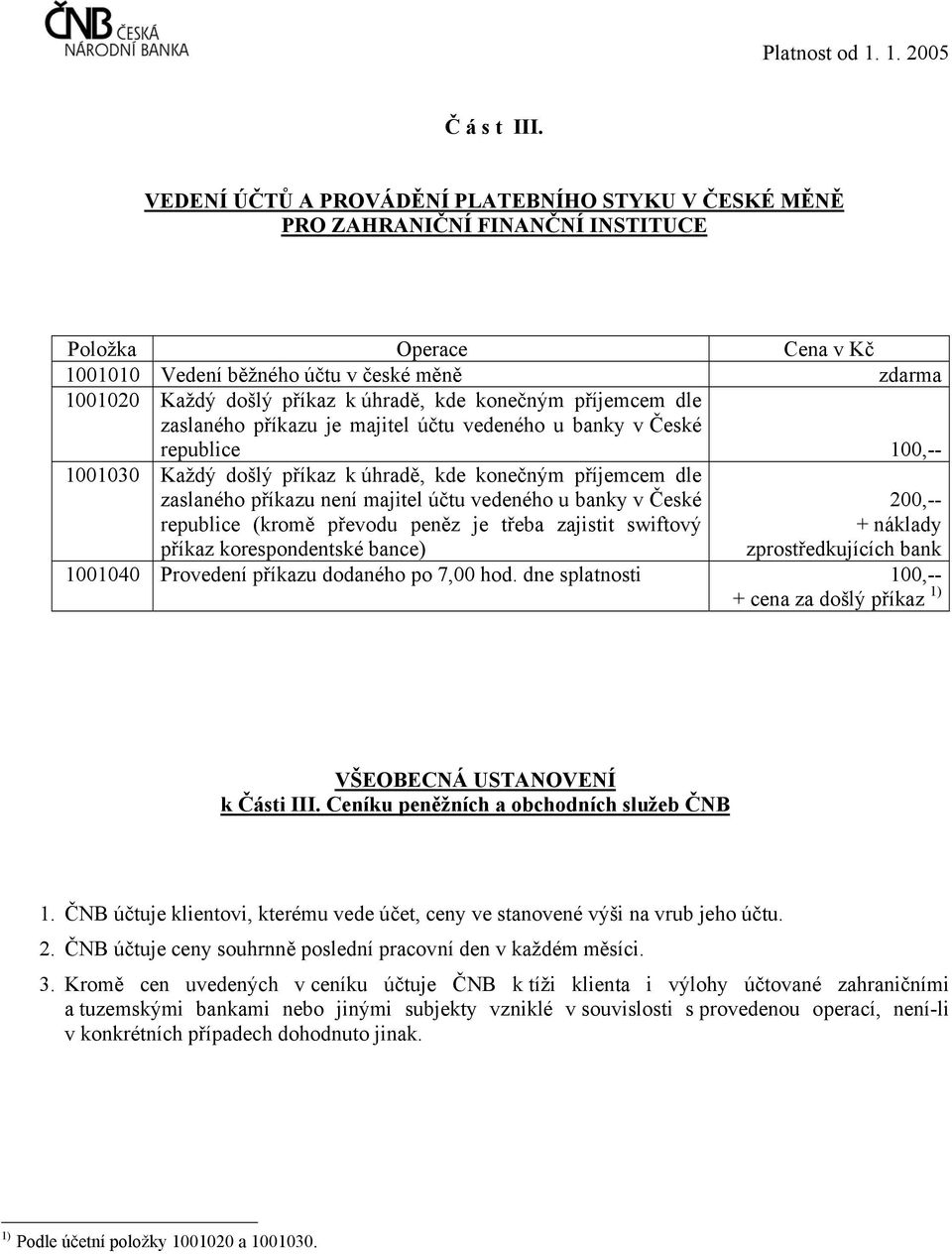 ČNB ČESKÁ NÁRODNÍ BANKA

Platnost od 1. 1. 2005

Č á s t III.

VEDENÍ ÚČTŮ A PROVÁDĚNÍ PLATEBNÍHO STYKU V ČESKÉ MĚNĚ PRO ZAHRANIČNÍ FINANČNÍ INSTITUCE

| Položka | Operace | Cena v Kč |
|---|---|---|
| 1001010 | Vedení běžného účtu v české měně | zdarma |
| 1001020 | Každý došlý příkaz k úhradě, kde konečným příjemcem dle zaslaného příkazu je majitel účtu vedeného u banky v České republice | 100,-- |
| 1001030 | Každý došlý příkaz k úhradě, kde konečným příjemcem dle zaslaného příkazu není majitel účtu vedeného u banky v České republice (kromě převodu peněz je třeba zajistit swiftový příkaz korespondentské bance) | 200,-- + náklady zprostředkujících bank |
| 1001040 | Provedení příkazu dodaného po 7,00 hod. dne splatnosti | 100,-- + cena za došlý příkaz $^{1)}$ |

VŠEOBECNÁ USTANOVENÍ
k Části III. Ceníku peněžních a obchodních služeb ČNB

1. ČNB účtuje klientovi, kterému vede účet, ceny ve stanovené výši na vrub jeho účtu.

2. ČNB účtuje ceny souhrnně poslední pracovní den v každém měsíci.

3. Kromě cen uvedených v ceníku účtuje ČNB k tíži klienta i výlohy účtované zahraničními a tuzemskými bankami nebo jinými subjekty vzniklé v souvislosti s provedenou operací, není-li v konkrétních případech dohodnuto jinak.

$^{1)}$ Podle účetní položky 1001020 a 1001030.